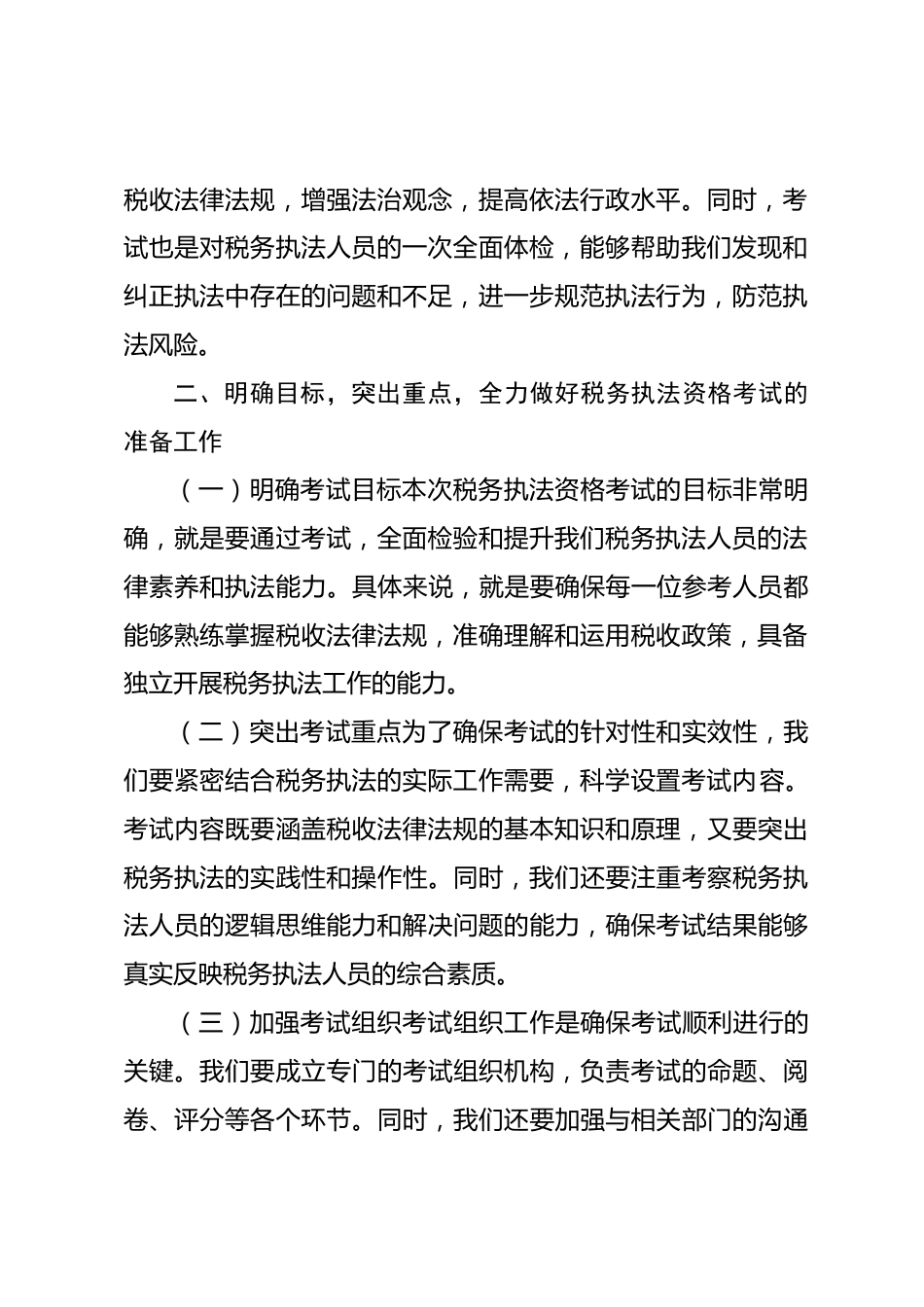 税收法律法规，增强法治观念，提高依法行政水平。同时，考试也是对税务执法人员的一次全面体检，能够帮助我们发现和纠正执法中存在的问题和不足，进一步规范执法行为，防范执法风险。

二、明确目标，突出重点，全力做好税务执法资格考试的准备工作

（一）明确考试目标本次税务执法资格考试的目标非常明确，就是要通过考试，全面检验和提升我们税务执法人员的法律素养和执法能力。具体来说，就是要确保每一位参考人员都能够熟练掌握税收法律法规，准确理解和运用税收政策，具备独立开展税务执法工作的能力。

（二）突出考试重点为了确保考试的针对性和实效性，我们要紧密结合税务执法的实际工作需要，科学设置考试内容。考试内容既要涵盖税收法律法规的基本知识和原理，又要突出税务执法的实践性和操作性。同时，我们还要注重考察税务执法人员的逻辑思维能力和解决问题的能力，确保考试结果能够真实反映税务执法人员的综合素质。

（三）加强考试组织考试组织工作是确保考试顺利进行的关键。我们要成立专门的考试组织机构，负责考试的命题、阅卷、评分等各个环节。同时，我们还要加强与相关部门的沟通